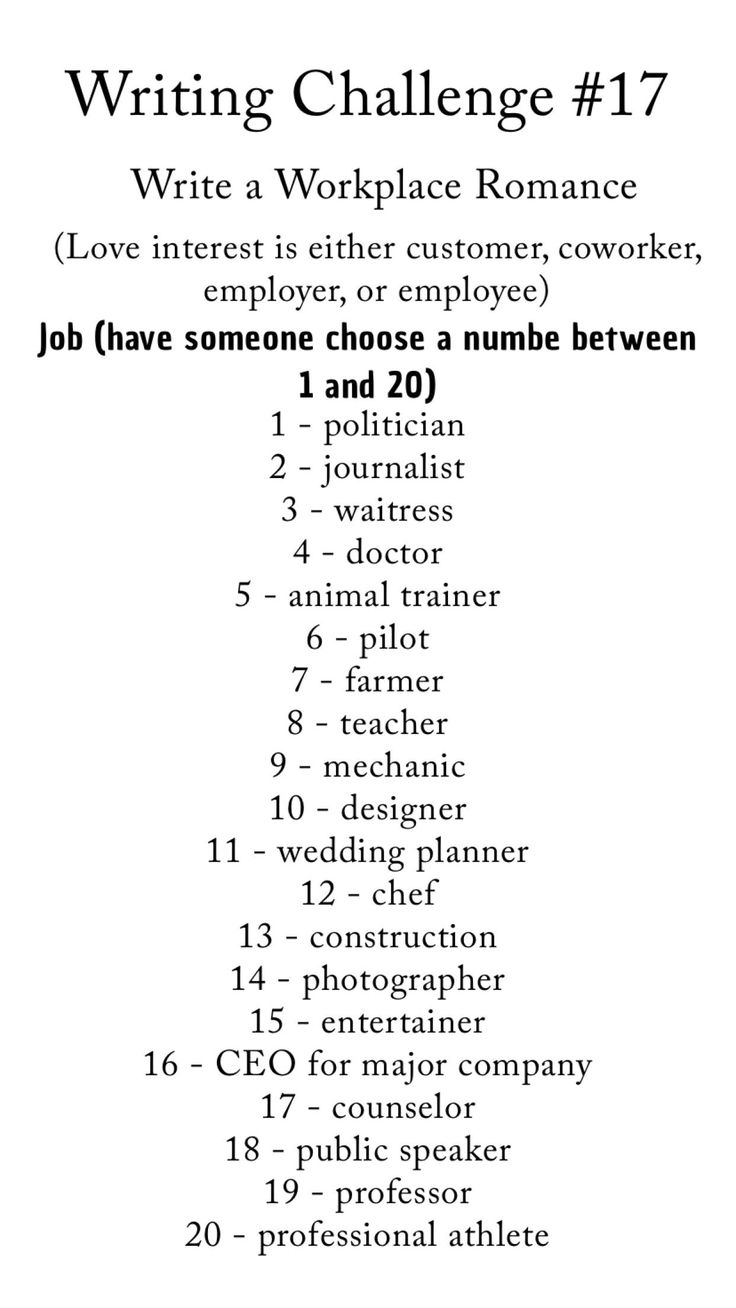 Writing Challenge #17

Write a Workplace Romance

(Love interest is either customer, coworker, employer, or employee)

Job (have someone choose a numbe between 1 and 20)

1 - politician
2 - journalist
3 - waitress
4 - doctor
5 - animal trainer
6 - pilot
7 - farmer
8 - teacher
9 - mechanic
10 - designer
11 - wedding planner
12 - chef
13 - construction
14 - photographer
15 - entertainer
16 - CEO for major company
17 - counselor
18 - public speaker
19 - professor
20 - professional athlete